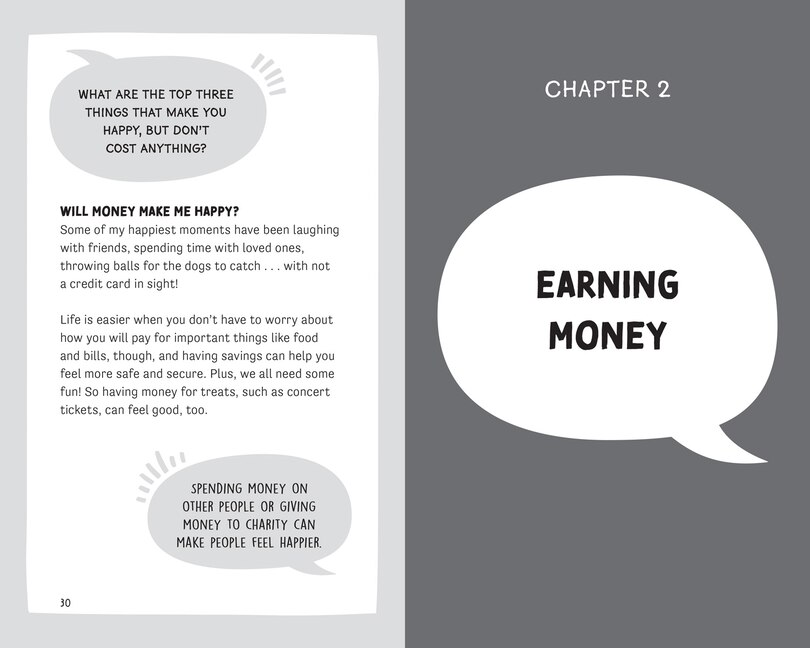 WHAT ARE THE TOP THREE THINGS THAT MAKE YOU HAPPY, BUT DON'T COST ANYTHING?

WILL MONEY MAKE ME HAPPY?
Some of my happiest moments have been laughing with friends, spending time with loved ones, throwing balls for the dogs to catch . . . with not a credit card in sight!

Life is easier when you don't have to worry about how you will pay for important things like food and bills, though, and having savings can help you feel more safe and secure. Plus, we all need some fun! So having money for treats, such as concert tickets, can feel good, too.

SPENDING MONEY ON OTHER PEOPLE OR GIVING MONEY TO CHARITY CAN MAKE PEOPLE FEEL HAPPIER.

30

CHAPTER 2

EARNING MONEY